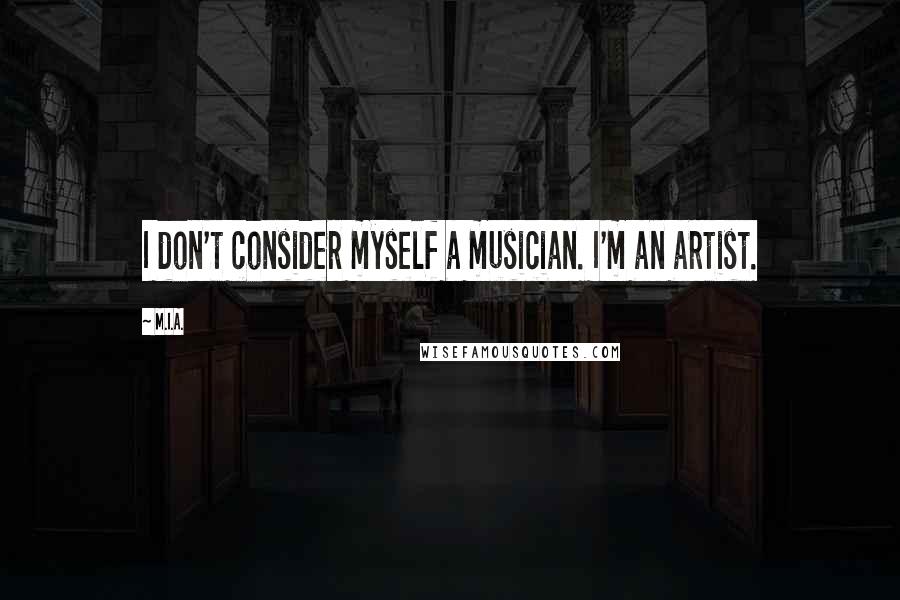 I DON'T CONSIDER MYSELF A MUSICIAN. I'M AN ARTIST.

~ M.I.A.

WISEFAMOUSQUOTES.COM